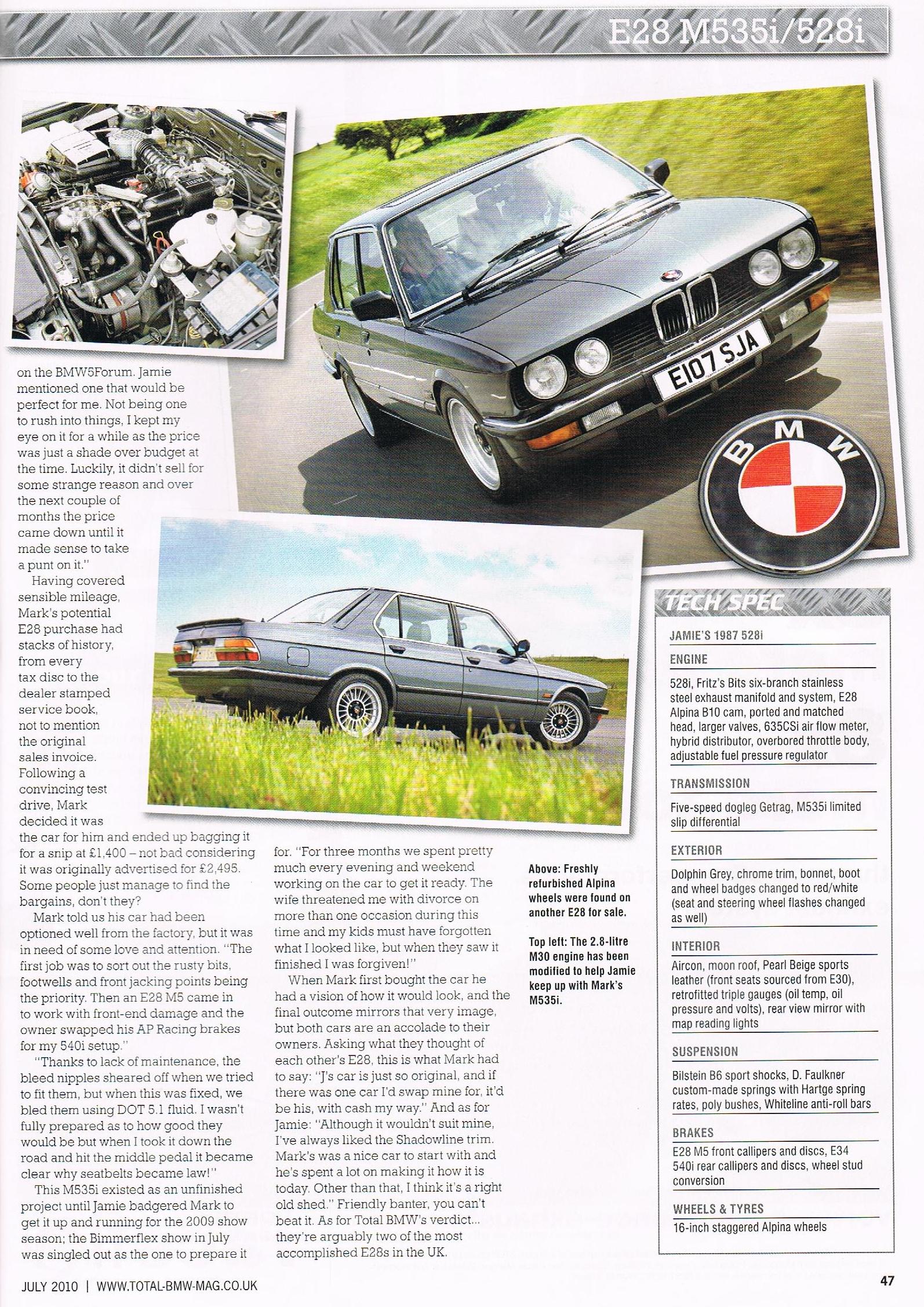 E28 M535i/528i

E107 SJA

BMW

on the BMW5Forum. Jamie mentioned one that would be perfect for me. Not being one to rush into things, I kept my eye on it for a while as the price was just a shade over budget at the time. Luckily, it didn't sell for some strange reason and over the next couple of months the price came down until it made sense to take a punt on it."

Having covered sensible mileage, Mark's potential E28 purchase had stacks of history, from every tax disc to the dealer stamped service book, not to mention the original sales invoice. Following a convincing test drive, Mark decided it was the car for him and ended up bagging it for a snip at £1,400 – not bad considering it was originally advertised for £2,495. Some people just manage to find the bargains, don't they?

Mark told us his car had been optioned well from the factory, but it was in need of some love and attention. "The first job was to sort out the rusty bits, footwells and front jacking points being the priority. Then an E28 M5 came in to work with front-end damage and the owner swapped his AP Racing brakes for my 540i setup."

"Thanks to lack of maintenance, the bleed nipples sheared off when we tried to fit them, but when this was fixed, we bled them using DOT 5.1 fluid. I wasn't fully prepared as to how good they would be but when I took it down the road and hit the middle pedal it became clear why seatbelts became law!"

This M535i existed as an unfinished project until Jamie badgered Mark to get it up and running for the 2009 show season; the Bimmerflex show in July was singled out as the one to prepare it for. "For three months we spent pretty much every evening and weekend working on the car to get it ready. The wife threatened me with divorce on more than one occasion during this time and my kids must have forgotten what I looked like, but when they saw it finished I was forgiven!"

When Mark first bought the car he had a vision of how it would look, and the final outcome mirrors that very image, but both cars are an accolade to their owners. Asking what they thought of each other's E28, this is what Mark had to say: "J's car is just so original, and if there was one car I'd swap mine for, it'd be his, with cash my way." And as for Jamie: "Although it wouldn't suit mine, I've always liked the Shadowline trim. Mark's was a nice car to start with and he's spent a lot on making it how it is today. Other than that, I think it's a right old shed." Friendly banter, you can't beat it. As for Total BMW's verdict... they're arguably two of the most accomplished E28s in the UK.

Above: Freshly refurbished Alpina wheels were found on another E28 for sale.

Top left: The 2.8-litre M30 engine has been modified to help Jamie keep up with Mark's M535i.

TECH SPEC

JAMIE'S 1987 528i

ENGINE
528i, Fritz's Bits six-branch stainless steel exhaust manifold and system, E28 Alpina B10 cam, ported and matched head, larger valves, 635CSi air flow meter, hybrid distributor, overbored throttle body, adjustable fuel pressure regulator

TRANSMISSION
Five-speed dogleg Getrag, M535i limited slip differential

EXTERIOR
Dolphin Grey, chrome trim, bonnet, boot and wheel badges changed to red/white (seat and steering wheel flashes changed as well)

INTERIOR
Aircon, moon roof, Pearl Beige sports leather (front seats sourced from E30), retrofitted triple gauges (oil temp, oil pressure and volts), rear view mirror with map reading lights

SUSPENSION
Bilstein B6 sport shocks, D. Faulkner custom-made springs with Hartge spring rates, poly bushes, Whiteline anti-roll bars

BRAKES
E28 M5 front callipers and discs, E34 540i rear callipers and discs, wheel stud conversion

WHEELS & TYRES
16-inch staggered Alpina wheels

JULY 2010 | WWW.TOTAL-BMW-MAG.CO.UK

47